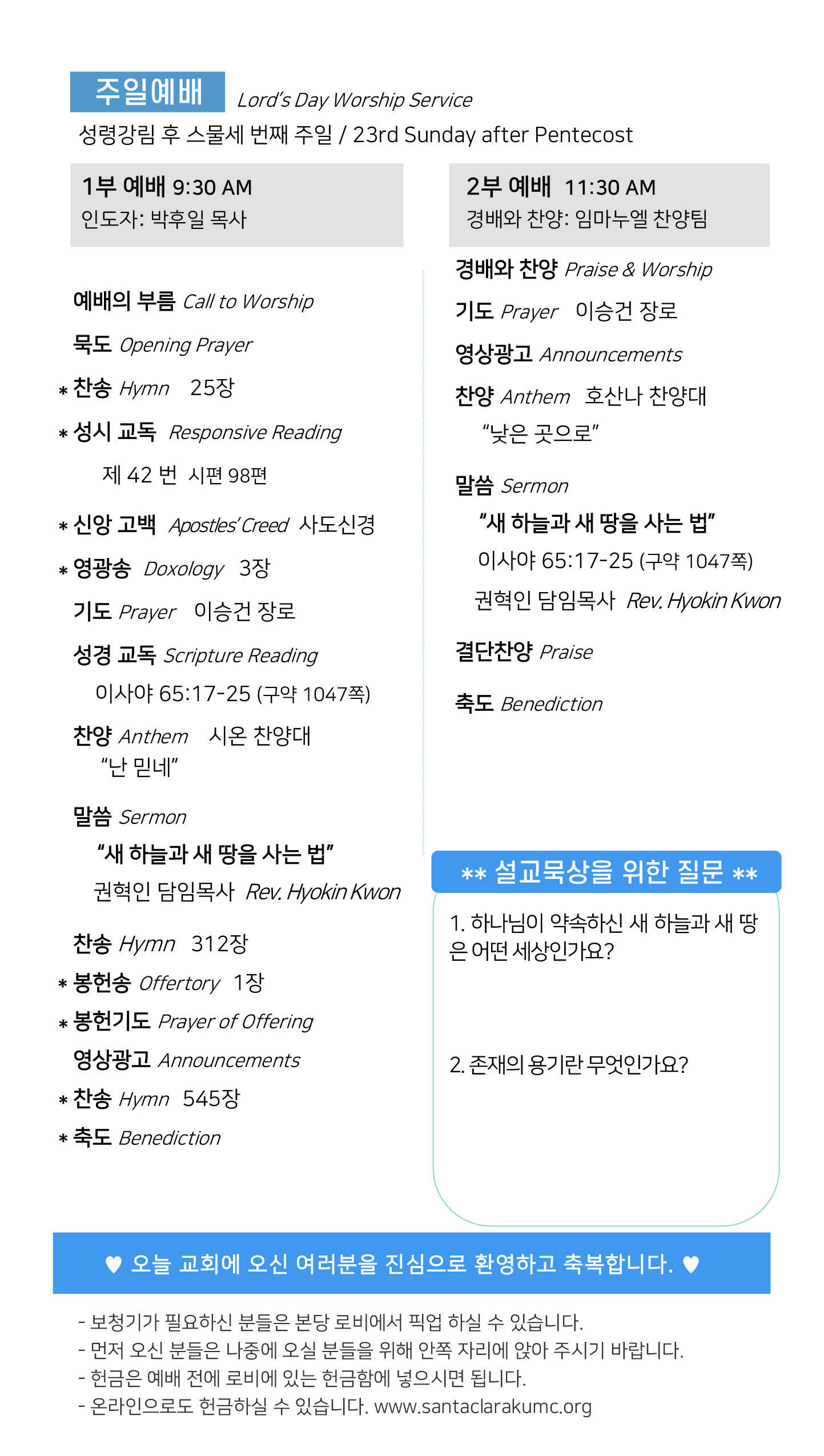 주일예배 Lord's Day Worship Service
성령강림 후 스물세 번째 주일 / 23rd Sunday after Pentecost

1부 예배 9:30 AM
인도자: 박후일 목사

예배의 부름 Call to Worship
묵도 Opening Prayer
* 찬송 Hymn 25장
* 성시 교독 Responsive Reading
제 42 번 시편 98편
* 신앙 고백 Apostles' Creed 사도신경
* 영광송 Doxology 3장
기도 Prayer 이승건 장로
성경 교독 Scripture Reading
이사야 65:17-25 (구약 1047쪽)
찬양 Anthem 시온 찬양대
"난 믿네"
말씀 Sermon
"새 하늘과 새 땅을 사는 법"
권혁인 담임목사 Rev. Hyokin Kwon
찬송 Hymn 312장
* 봉헌송 Offertory 1장
* 봉헌기도 Prayer of Offering
영상광고 Announcements
* 찬송 Hymn 545장
* 축도 Benediction

2부 예배 11:30 AM
경배와 찬양: 임마누엘 찬양팀

경배와 찬양 Praise & Worship
기도 Prayer 이승건 장로
영상광고 Announcements
찬양 Anthem 호산나 찬양대
"낮은 곳으로"
말씀 Sermon
"새 하늘과 새 땅을 사는 법"
이사야 65:17-25 (구약 1047쪽)
권혁인 담임목사 Rev. Hyokin Kwon
결단찬양 Praise
축도 Benediction

** 설교묵상을 위한 질문 **
1. 하나님이 약속하신 새 하늘과 새 땅은 어떤 세상인가요?
2. 존재의 용기란 무엇인가요?

♥ 오늘 교회에 오신 여러분을 진심으로 환영하고 축복합니다. ♥

- 보청기가 필요하신 분들은 본당 로비에서 픽업 하실 수 있습니다.
- 먼저 오신 분들은 나중에 오실 분들을 위해 안쪽 자리에 앉아 주시기 바랍니다.
- 헌금은 예배 전에 로비에 있는 헌금함에 넣으시면 됩니다.
- 온라인으로도 헌금하실 수 있습니다. www.santaclarakumc.org